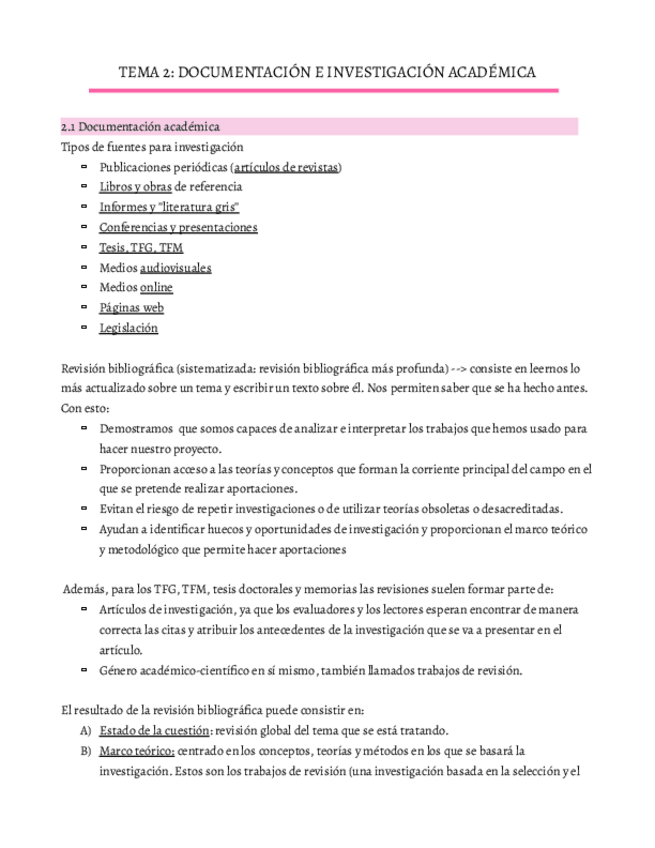 TEMA 2: DOCUMENTACIÓN E INVESTIGACIÓN ACADÉMICA

2.1 Documentación académica

Tipos de fuentes para investigación

- Publicaciones periódicas (artículos de revistas)
- Libros y obras de referencia
- Informes y "literatura gris"
- Conferencias y presentaciones
- Tesis, TFG, TFM
- Medios audiovisuales
- Medios online
- Páginas web
- Legislación

Revisión bibliográfica (sistematizada: revisión bibliográfica más profunda) --> consiste en leernos lo más actualizado sobre un tema y escribir un texto sobre él. Nos permiten saber que se ha hecho antes. Con esto:

- Demostramos que somos capaces de analizar e interpretar los trabajos que hemos usado para hacer nuestro proyecto.
- Proporcionan acceso a las teorías y conceptos que forman la corriente principal del campo en el que se pretende realizar aportaciones.
- Evitan el riesgo de repetir investigaciones o de utilizar teorías obsoletas o desacreditadas.
- Ayudan a identificar huecos y oportunidades de investigación y proporcionan el marco teórico y metodológico que permite hacer aportaciones

Además, para los TFG, TFM, tesis doctorales y memorias las revisiones suelen formar parte de:

- Artículos de investigación, ya que los evaluadores y los lectores esperan encontrar de manera correcta las citas y atribuir los antecedentes de la investigación que se va a presentar en el artículo.
- Género académico-científico en sí mismo, también llamados trabajos de revisión.

El resultado de la revisión bibliográfica puede consistir en:

A) Estado de la cuestión: revisión global del tema que se está tratando.
B) Marco teórico: centrado en los conceptos, teorías y métodos en los que se basará la investigación. Estos son los trabajos de revisión (una investigación basada en la selección y el